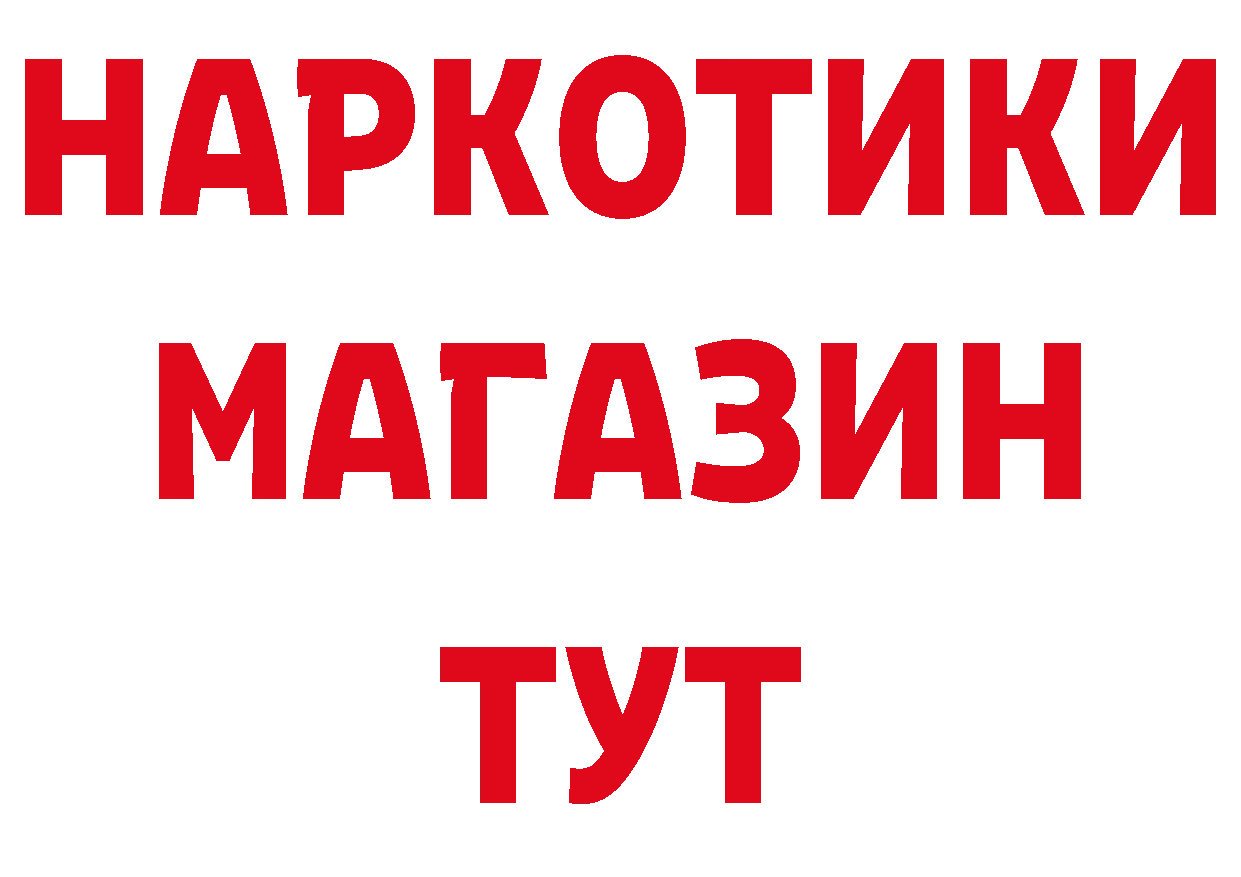 НАРКОТИКИ
МАГАЗИН
ТУТ